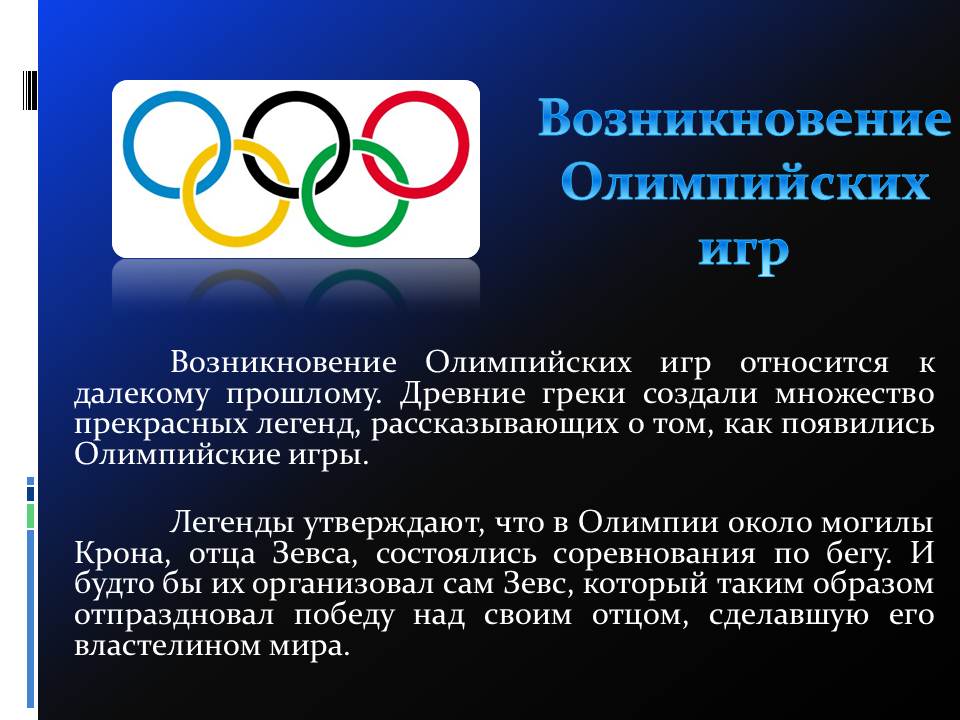 Возникновение Олимпийских игр

Возникновение Олимпийских игр относится к далекому прошлому. Древние греки создали множество прекрасных легенд, рассказывающих о том, как появились Олимпийские игры.

Легенды утверждают, что в Олимпии около могилы Крона, отца Зевса, состоялись соревнования по бегу. И будто бы их организовал сам Зевс, который таким образом отпраздновал победу над своим отцом, сделавшую его властелином мира.